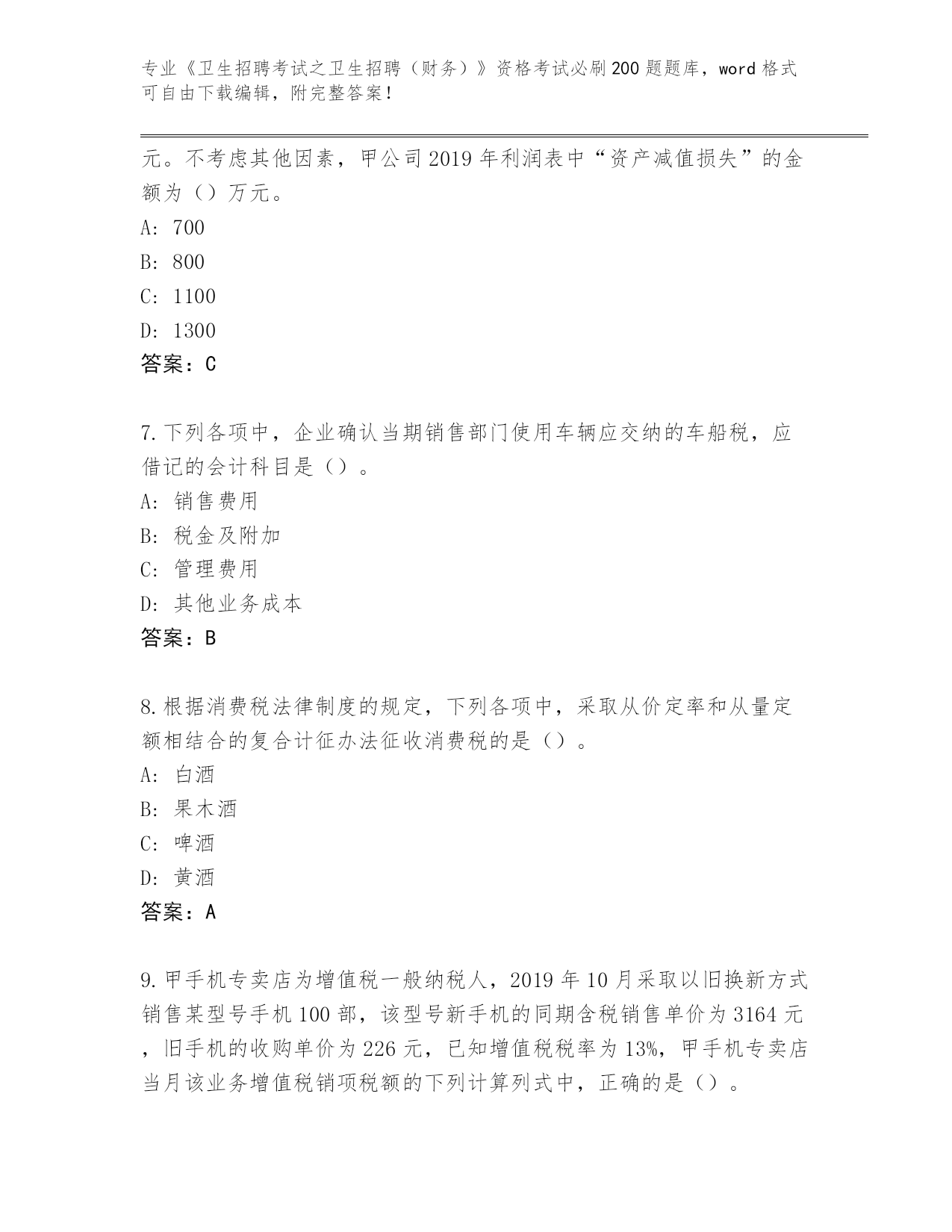 专业《卫生招聘考试之卫生招聘（财务）》资格考试必刷200题题库，word格式可自由下载编辑，附完整答案！

元。不考虑其他因素，甲公司2019年利润表中“资产减值损失”的金额为（）万元。

A: 700

B: 800

C: 1100

D: 1300

答案：C

7.下列各项中，企业确认当期销售部门使用车辆应交纳的车船税，应借记的会计科目是（）。

A: 销售费用

B: 税金及附加

C: 管理费用

D: 其他业务成本

答案：B

8.根据消费税法律制度的规定，下列各项中，采取从价定率和从量定额相结合的复合计征办法征收消费税的是（）。

A: 白酒

B: 果木酒

C: 啤酒

D: 黄酒

答案：A

9.甲手机专卖店为增值税一般纳税人，2019年10月采取以旧换新方式销售某型号手机100部，该型号新手机的同期含税销售单价为3164元，旧手机的收购单价为226元，已知增值税税率为13%，甲手机专卖店当月该业务增值税销项税额的下列计算列式中，正确的是（）。